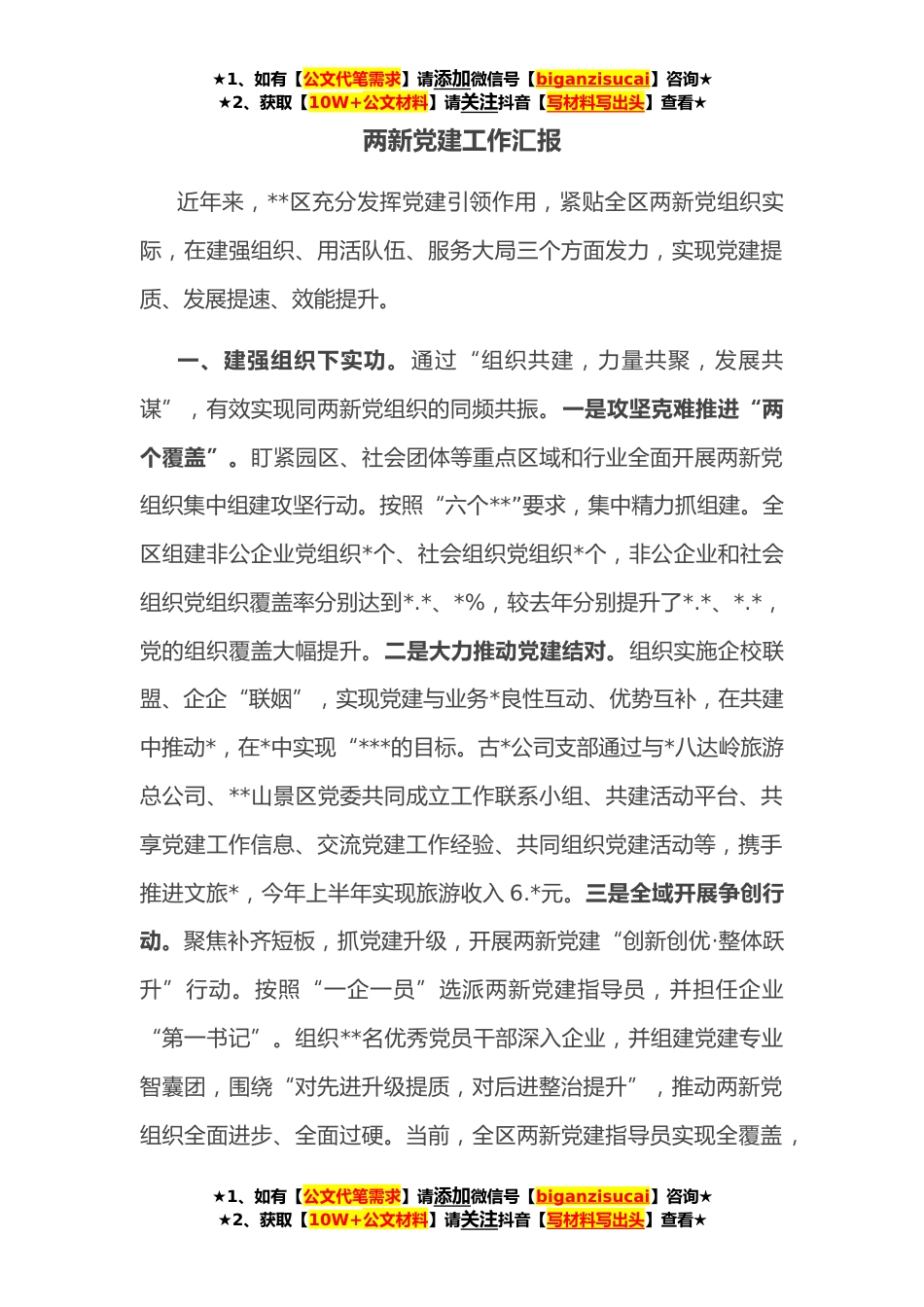 ★1、如有【公文代笔需求】请添加微信号【biganzisucai】咨询★
★2、获取【10W+公文材料】请关注抖音【写材料写出头】查看★

两新党建工作汇报

近年来，**区充分发挥党建引领作用，紧贴全区两新党组织实际，在建强组织、用活队伍、服务大局三个方面发力，实现党建提质、发展提速、效能提升。

一、建强组织下实功。通过“组织共建，力量共聚，发展共谋”，有效实现同两新党组织的同频共振。一是攻坚克难推进“两个覆盖”。盯紧园区、社会团体等重点区域和行业全面开展两新党组织集中组建攻坚行动。按照“六个**”要求，集中精力抓组建。全区组建非公企业党组织*个、社会组织党组织*个，非公企业和社会组织党组织覆盖率分别达到*.*、*%，较去年分别提升了*.*、*.*，党的组织覆盖大幅提升。二是大力推动党建结对。组织实施企校联盟、企企“联姻”，实现党建与业务*良性互动、优势互补，在共建中推动*，在*中实现“***的目标。古*公司支部通过与*八达岭旅游总公司、**山景区党委共同成立工作联系小组、共建活动平台、共享党建工作信息、交流党建工作经验、共同组织党建活动等，携手推进文旅*，今年上半年实现旅游收入 6.*元。三是全域开展争创行动。聚焦补齐短板，抓党建升级，开展两新党建“创新创优·整体跃升”行动。按照“一企一员”选派两新党建指导员，并担任企业“第一书记”。组织**名优秀党员干部深入企业，并组建党建专业智囊团，围绕“对先进升级提质，对后进整治提升”，推动两新党组织全面进步、全面过硬。当前，全区两新党建指导员实现全覆盖，

★1、如有【公文代笔需求】请添加微信号【biganzisucai】咨询★
★2、获取【10W+公文材料】请关注抖音【写材料写出头】查看★